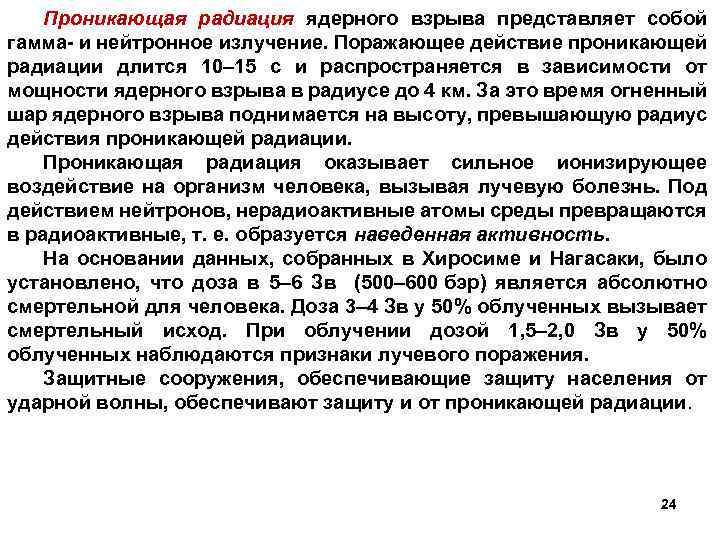 Проникающая радиация ядерного взрыва представляет собой гамма- и нейтронное излучение. Поражающее действие проникающей радиации длится 10–15 с и распространяется в зависимости от мощности ядерного взрыва в радиусе до 4 км. За это время огненный шар ядерного взрыва поднимается на высоту, превышающую радиус действия проникающей радиации.

Проникающая радиация оказывает сильное ионизирующее воздействие на организм человека, вызывая лучевую болезнь. Под действием нейтронов, нерадиоактивные атомы среды превращаются в радиоактивные, т. е. образуется наведенная активность.

На основании данных, собранных в Хиросиме и Нагасаки, было установлено, что доза в 5–6 Зв (500–600 бэр) является абсолютно смертельной для человека. Доза 3–4 Зв у 50% облученных вызывает смертельный исход. При облучении дозой 1,5–2,0 Зв у 50% облученных наблюдаются признаки лучевого поражения.

Защитные сооружения, обеспечивающие защиту населения от ударной волны, обеспечивают защиту и от проникающей радиации.

24